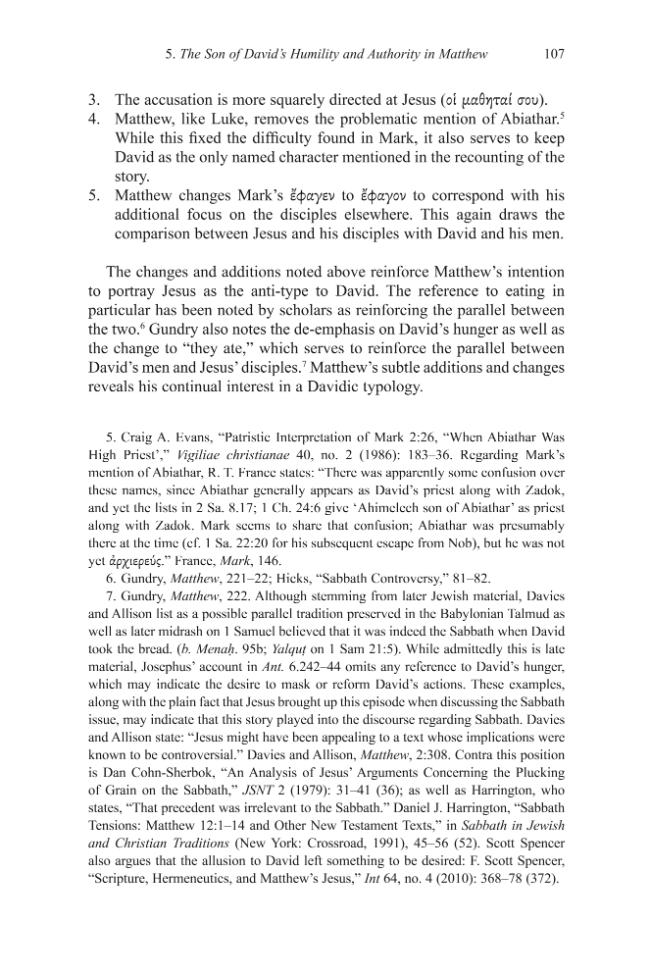 5. The Son of David's Humility and Authority in Matthew 107

3. The accusation is more squarely directed at Jesus (οἱ μαθηταί σου).
4. Matthew, like Luke, removes the problematic mention of Abiathar.$^{5}$ While this fixed the difficulty found in Mark, it also serves to keep David as the only named character mentioned in the recounting of the story.
5. Matthew changes Mark's ἔφαγεν to ἔφαγον to correspond with his additional focus on the disciples elsewhere. This again draws the comparison between Jesus and his disciples with David and his men.

The changes and additions noted above reinforce Matthew's intention to portray Jesus as the anti-type to David. The reference to eating in particular has been noted by scholars as reinforcing the parallel between the two.$^{6}$ Gundry also notes the de-emphasis on David's hunger as well as the change to "they ate," which serves to reinforce the parallel between David's men and Jesus' disciples.$^{7}$ Matthew's subtle additions and changes reveals his continual interest in a Davidic typology.

5. Craig A. Evans, "Patristic Interpretation of Mark 2:26, "When Abiathar Was High Priest'," Vigiliae christianae 40, no. 2 (1986): 183–36. Regarding Mark's mention of Abiathar, R. T. France states: "There was apparently some confusion over these names, since Abiathar generally appears as David's priest along with Zadok, and yet the lists in 2 Sa. 8.17; 1 Ch. 24:6 give 'Ahimelech son of Abiathar' as priest along with Zadok. Mark seems to share that confusion; Abiathar was presumably there at the time (cf. 1 Sa. 22:20 for his subsequent escape from Nob), but he was not yet ἀρχιερεύς." France, Mark, 146.

6. Gundry, Matthew, 221–22; Hicks, "Sabbath Controversy," 81–82.

7. Gundry, Matthew, 222. Although stemming from later Jewish material, Davies and Allison list as a possible parallel tradition preserved in the Babylonian Talmud as well as later midrash on 1 Samuel believed that it was indeed the Sabbath when David took the bread. (b. Menaḥ. 95b; Yalquṭ on 1 Sam 21:5). While admittedly this is late material, Josephus' account in Ant. 6.242–44 omits any reference to David's hunger, which may indicate the desire to mask or reform David's actions. These examples, along with the plain fact that Jesus brought up this episode when discussing the Sabbath issue, may indicate that this story played into the discourse regarding Sabbath. Davies and Allison state: "Jesus might have been appealing to a text whose implications were known to be controversial." Davies and Allison, Matthew, 2:308. Contra this position is Dan Cohn-Sherbok, "An Analysis of Jesus' Arguments Concerning the Plucking of Grain on the Sabbath," JSNT 2 (1979): 31–41 (36); as well as Harrington, who states, "That precedent was irrelevant to the Sabbath." Daniel J. Harrington, "Sabbath Tensions: Matthew 12:1–14 and Other New Testament Texts," in Sabbath in Jewish and Christian Traditions (New York: Crossroad, 1991), 45–56 (52). Scott Spencer also argues that the allusion to David left something to be desired: F. Scott Spencer, "Scripture, Hermeneutics, and Matthew's Jesus," Int 64, no. 4 (2010): 368–78 (372).